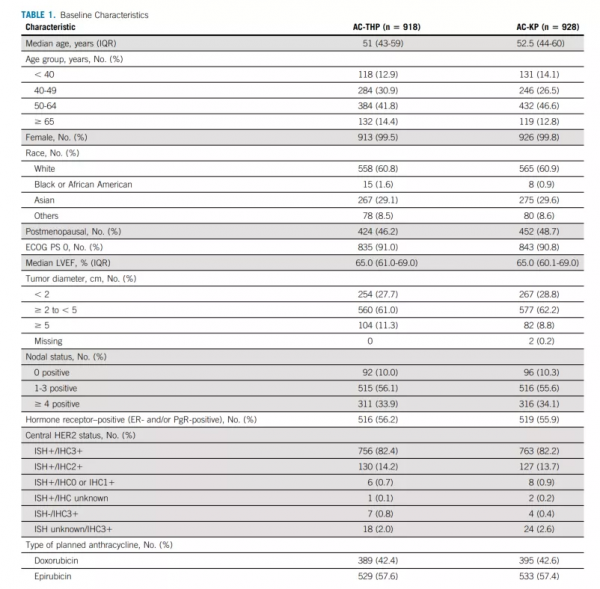 TABLE 1. Baseline Characteristics

| Characteristic | AC-THP (n = 918) | AC-KP (n = 928) |
|---|---|---|
| Median age, years (IQR) | 51 (43-59) | 52.5 (44-60) |
| Age group, years, No. (%) | | |
| < 40 | 118 (12.9) | 131 (14.1) |
| 40-49 | 284 (30.9) | 246 (26.5) |
| 50-64 | 384 (41.8) | 432 (46.6) |
| ≥ 65 | 132 (14.4) | 119 (12.8) |
| Female, No. (%) | 913 (99.5) | 926 (99.8) |
| Race, No. (%) | | |
| White | 558 (60.8) | 565 (60.9) |
| Black or African American | 15 (1.6) | 8 (0.9) |
| Asian | 267 (29.1) | 275 (29.6) |
| Others | 78 (8.5) | 80 (8.6) |
| Postmenopausal, No. (%) | 424 (46.2) | 452 (48.7) |
| ECOG PS 0, No. (%) | 835 (91.0) | 843 (90.8) |
| Median LVEF, % (IQR) | 65.0 (61.0-69.0) | 65.0 (60.1-69.0) |
| Tumor diameter, cm, No. (%) | | |
| < 2 | 254 (27.7) | 267 (28.8) |
| ≥ 2 to < 5 | 560 (61.0) | 577 (62.2) |
| ≥ 5 | 104 (11.3) | 82 (8.8) |
| Missing | 0 | 2 (0.2) |
| Nodal status, No. (%) | | |
| 0 positive | 92 (10.0) | 96 (10.3) |
| 1-3 positive | 515 (56.1) | 516 (55.6) |
| ≥ 4 positive | 311 (33.9) | 316 (34.1) |
| Hormone receptor–positive (ER- and/or PgR-positive), No. (%) | 516 (56.2) | 519 (55.9) |
| Central HER2 status, No. (%) | | |
| ISH+/IHC3+ | 756 (82.4) | 763 (82.2) |
| ISH+/IHC2+ | 130 (14.2) | 127 (13.7) |
| ISH+/IHC0 or IHC1+ | 6 (0.7) | 8 (0.9) |
| ISH+/IHC unknown | 1 (0.1) | 2 (0.2) |
| ISH-/IHC3+ | 7 (0.8) | 4 (0.4) |
| ISH unknown/IHC3+ | 18 (2.0) | 24 (2.6) |
| Type of planned anthracycline, No. (%) | | |
| Doxorubicin | 389 (42.4) | 395 (42.6) |
| Epirubicin | 529 (57.6) | 533 (57.4) |